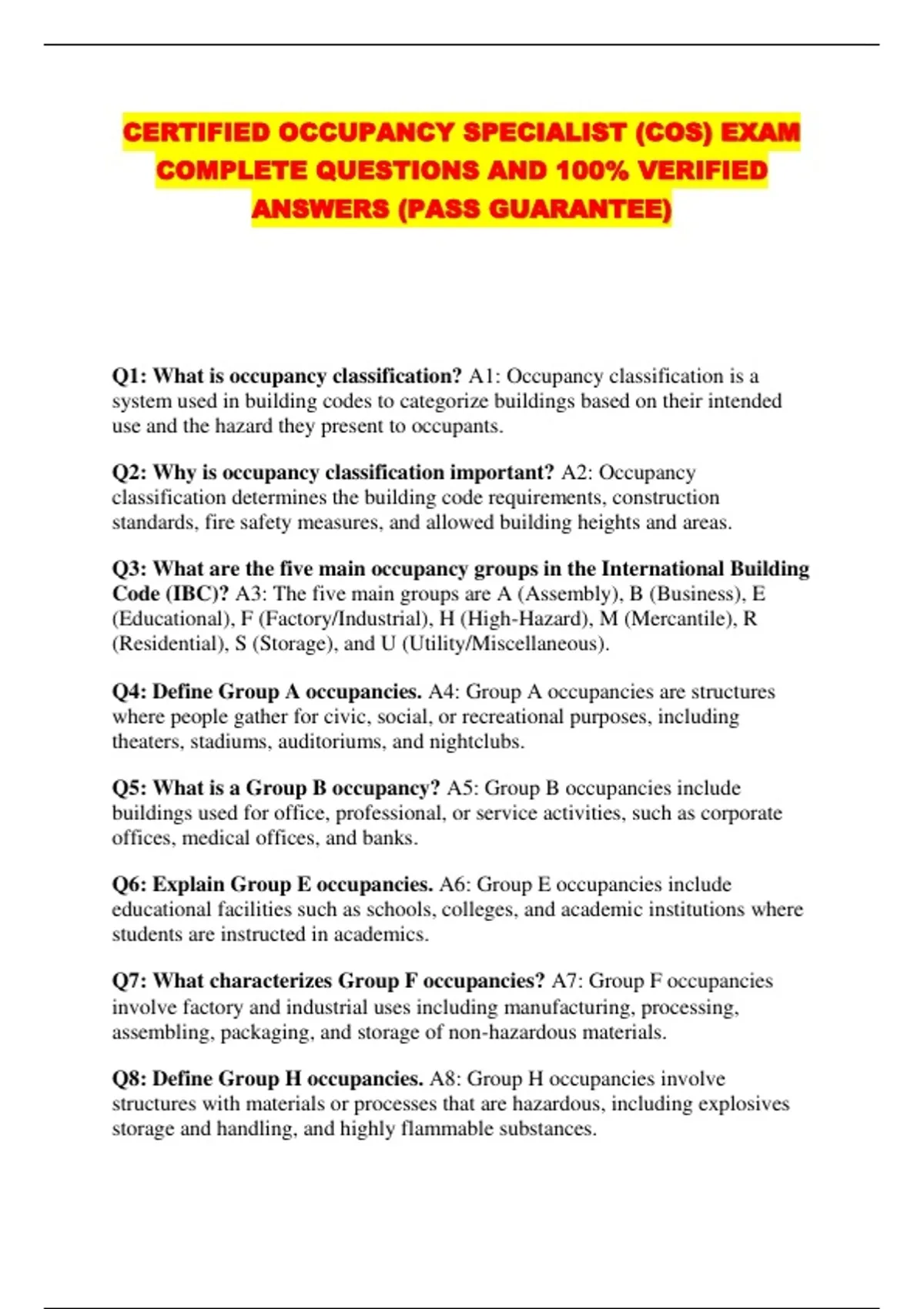 CERTIFIED OCCUPANCY SPECIALIST (COS) EXAM COMPLETE QUESTIONS AND 100% VERIFIED ANSWERS (PASS GUARANTEE)

Q1: What is occupancy classification? A1: Occupancy classification is a system used in building codes to categorize buildings based on their intended use and the hazard they present to occupants.

Q2: Why is occupancy classification important? A2: Occupancy classification determines the building code requirements, construction standards, fire safety measures, and allowed building heights and areas.

Q3: What are the five main occupancy groups in the International Building Code (IBC)? A3: The five main groups are A (Assembly), B (Business), E (Educational), F (Factory/Industrial), H (High-Hazard), M (Mercantile), R (Residential), S (Storage), and U (Utility/Miscellaneous).

Q4: Define Group A occupancies. A4: Group A occupancies are structures where people gather for civic, social, or recreational purposes, including theaters, stadiums, auditoriums, and nightclubs.

Q5: What is a Group B occupancy? A5: Group B occupancies include buildings used for office, professional, or service activities, such as corporate offices, medical offices, and banks.

Q6: Explain Group E occupancies. A6: Group E occupancies include educational facilities such as schools, colleges, and academic institutions where students are instructed in academics.

Q7: What characterizes Group F occupancies? A7: Group F occupancies involve factory and industrial uses including manufacturing, processing, assembling, packaging, and storage of non-hazardous materials.

Q8: Define Group H occupancies. A8: Group H occupancies involve structures with materials or processes that are hazardous, including explosives storage and handling, and highly flammable substances.